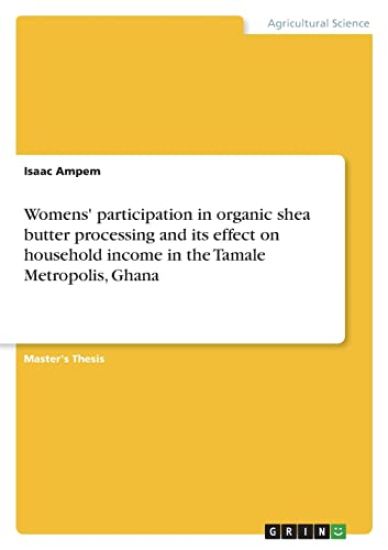 Agricultural Science

Isaac Ampem

Womens' participation in organic shea butter processing and its effect on household income in the Tamale Metropolis, Ghana

Master's Thesis

GRIN